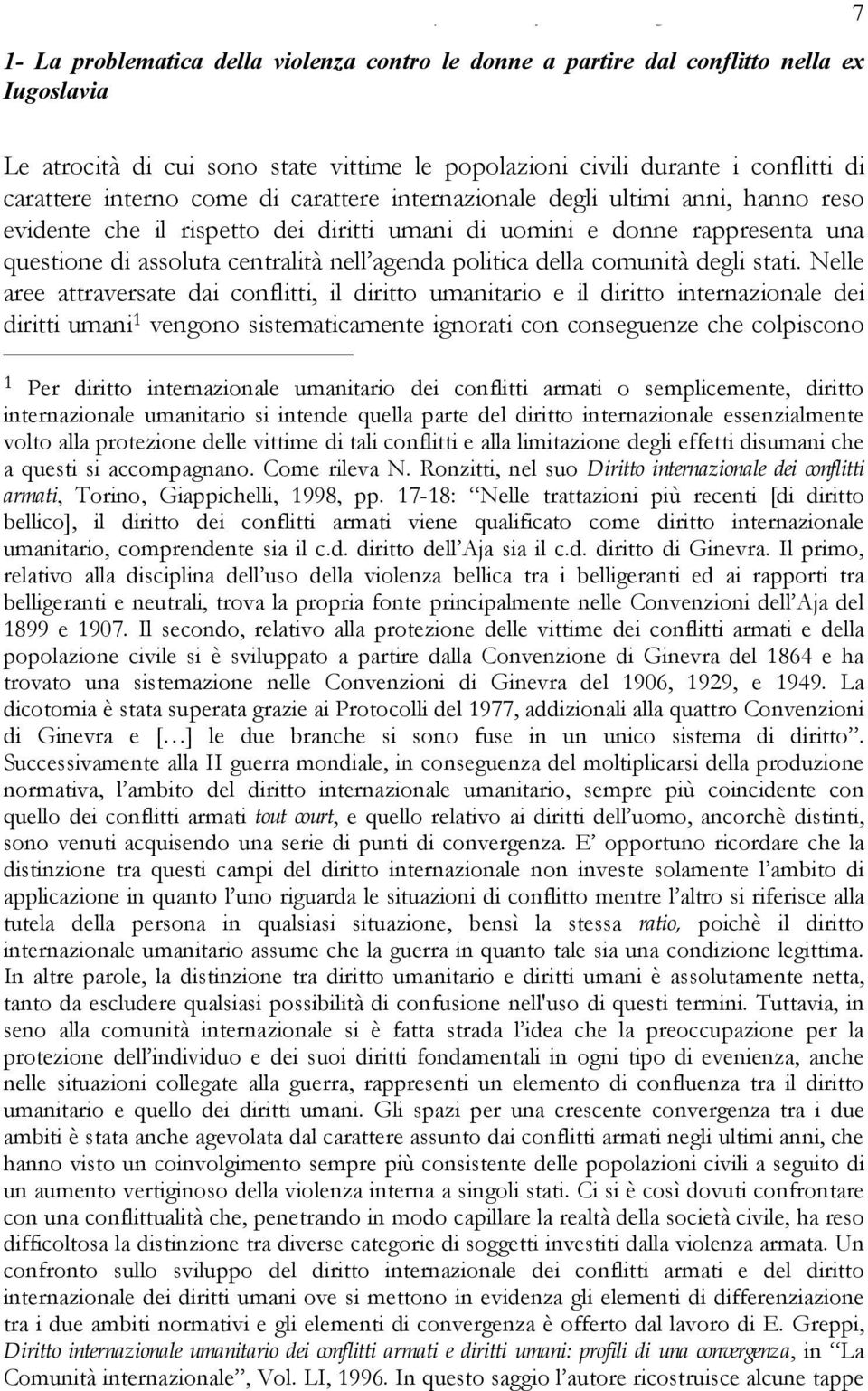 7

1- La problematica della violenza contro le donne a partire dal conflitto nella ex Iugoslavia

Le atrocità di cui sono state vittime le popolazioni civili durante i conflitti di carattere interno come di carattere internazionale degli ultimi anni, hanno reso evidente che il rispetto dei diritti umani di uomini e donne rappresenta una questione di assoluta centralità nell'agenda politica della comunità degli stati. Nelle aree attraversate dai conflitti, il diritto umanitario e il diritto internazionale dei diritti umani$^1$ vengono sistematicamente ignorati con conseguenze che colpiscono

$^1$ Per diritto internazionale umanitario dei conflitti armati o semplicemente, diritto internazionale umanitario si intende quella parte del diritto internazionale essenzialmente volto alla protezione delle vittime di tali conflitti e alla limitazione degli effetti disumani che a questi si accompagnano. Come rileva N. Ronzitti, nel suo Diritto internazionale dei conflitti armati, Torino, Giappichelli, 1998, pp. 17-18: "Nelle trattazioni più recenti [di diritto bellico], il diritto dei conflitti armati viene qualificato come diritto internazionale umanitario, comprendente sia il c.d. diritto dell'Aja sia il c.d. diritto di Ginevra. Il primo, relativo alla disciplina dell'uso della violenza bellica tra i belligeranti ed ai rapporti tra belligeranti e neutrali, trova la propria fonte principalmente nelle Convenzioni dell'Aja del 1899 e 1907. Il secondo, relativo alla protezione delle vittime dei conflitti armati e della popolazione civile si è sviluppato a partire dalla Convenzione di Ginevra del 1864 e ha trovato una sistemazione nelle Convenzioni di Ginevra del 1906, 1929, e 1949. La dicotomia è stata superata grazie ai Protocolli del 1977, addizionali alla quattro Convenzioni di Ginevra e […] le due branche si sono fuse in un unico sistema di diritto". Successivamente alla II guerra mondiale, in conseguenza del moltiplicarsi della produzione normativa, l'ambito del diritto internazionale umanitario, sempre più coincidente con quello dei conflitti armati tout court, e quello relativo ai diritti dell'uomo, ancorchè distinti, sono venuti acquisendo una serie di punti di convergenza. E' opportuno ricordare che la distinzione tra questi campi del diritto internazionale non investe solamente l'ambito di applicazione in quanto l'uno riguarda le situazioni di conflitto mentre l'altro si riferisce alla tutela della persona in qualsiasi situazione, bensì la stessa ratio, poichè il diritto internazionale umanitario assume che la guerra in quanto tale sia una condizione legittima. In altre parole, la distinzione tra diritto umanitario e diritti umani è assolutamente netta, tanto da escludere qualsiasi possibilità di confusione nell'uso di questi termini. Tuttavia, in seno alla comunità internazionale si è fatta strada l'idea che la preoccupazione per la protezione dell'individuo e dei suoi diritti fondamentali in ogni tipo di evenienza, anche nelle situazioni collegate alla guerra, rappresenti un elemento di confluenza tra il diritto umanitario e quello dei diritti umani. Gli spazi per una crescente convergenza tra i due ambiti è stata anche agevolata dal carattere assunto dai conflitti armati negli ultimi anni, che hanno visto un coinvolgimento sempre più consistente delle popolazioni civili a seguito di un aumento vertiginoso della violenza interna a singoli stati. Ci si è così dovuti confrontare con una conflittualità che, penetrando in modo capillare la realtà della società civile, ha reso difficoltosa la distinzione tra diverse categorie di soggetti investiti dalla violenza armata. Un confronto sullo sviluppo del diritto internazionale dei conflitti armati e del diritto internazionale dei diritti umani ove si mettono in evidenza gli elementi di differenziazione tra i due ambiti normativi e gli elementi di convergenza è offerto dal lavoro di E. Greppi, Diritto internazionale umanitario dei conflitti armati e diritti umani: profili di una convergenza, in "La Comunità internazionale", Vol. LI, 1996. In questo saggio l'autore ricostruisce alcune tappe